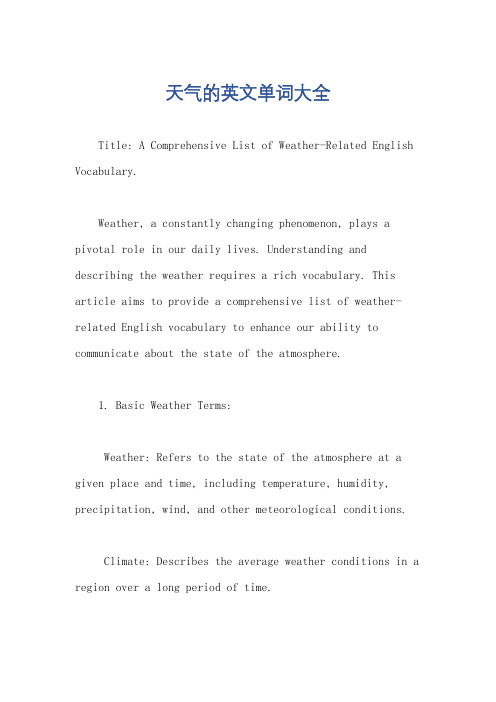 天气的英文单词大全

Title: A Comprehensive List of Weather-Related English Vocabulary.

Weather, a constantly changing phenomenon, plays a pivotal role in our daily lives. Understanding and describing the weather requires a rich vocabulary. This article aims to provide a comprehensive list of weather-related English vocabulary to enhance our ability to communicate about the state of the atmosphere.

1. Basic Weather Terms:

Weather: Refers to the state of the atmosphere at a given place and time, including temperature, humidity, precipitation, wind, and other meteorological conditions.

Climate: Describes the average weather conditions in a region over a long period of time.